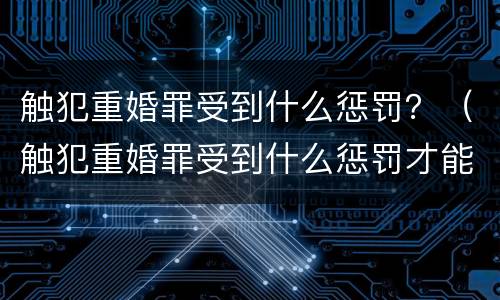 触犯重婚罪受到什么惩罚？（触犯重婚罪受到什么惩罚才能